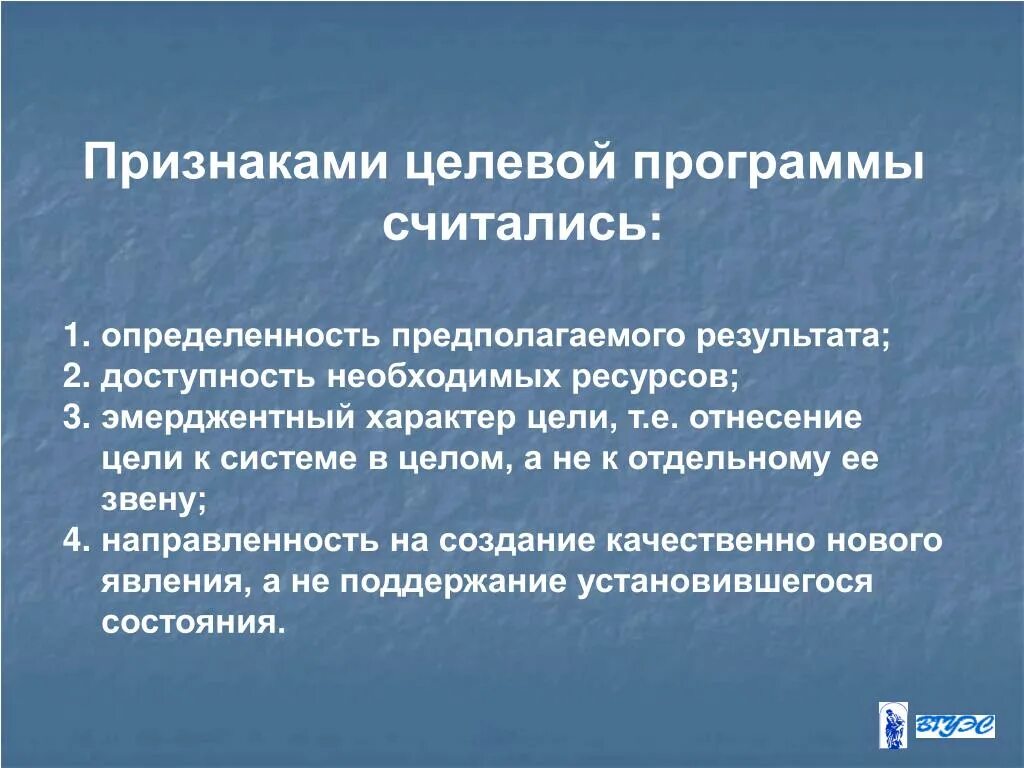 Признаками целевой программы считались:

1. определенность предполагаемого результата;
2. доступность необходимых ресурсов;
3. эмерджентный характер цели, т.е. отнесение цели к системе в целом, а не к отдельному ее звену;
4. направленность на создание качественно нового явления, а не поддержание установившегося состояния.

ВГУЭС